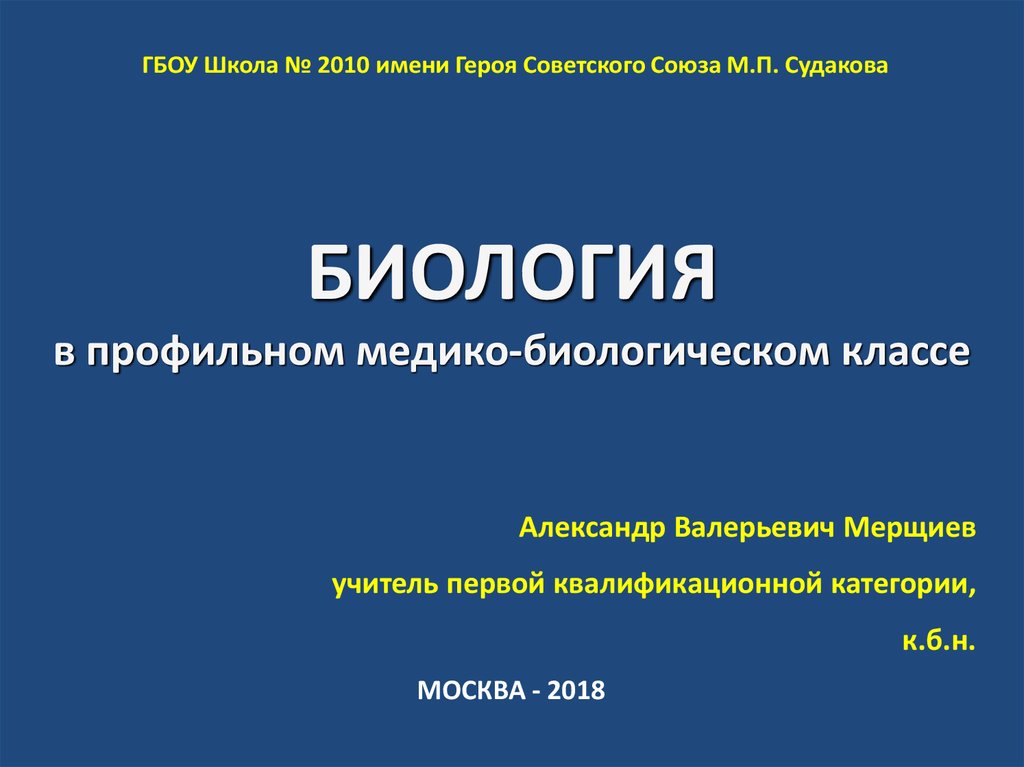 ГБОУ Школа № 2010 имени Героя Советского Союза М.П. Судакова

БИОЛОГИЯ

в профильном медико-биологическом классе

Александр Валерьевич Мерщиев

учитель первой квалификационной категории,

к.б.н.

МОСКВА - 2018